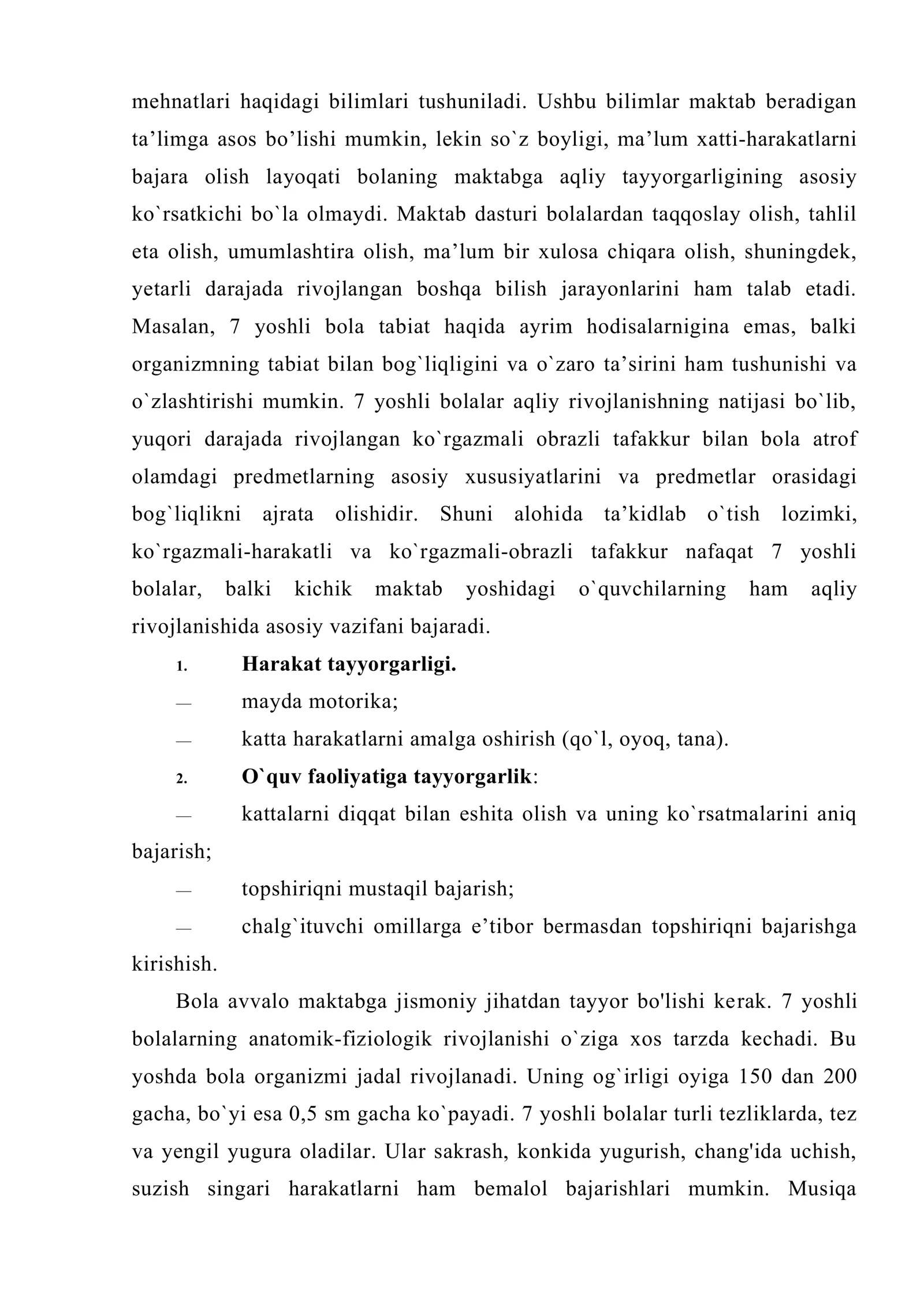 mehnatlari haqidagi bilimlari tushuniladi. Ushbu bilimlar maktab beradigan ta'limga asos bo'lishi mumkin, lekin so`z boyligi, ma'lum xatti-harakatlarni bajara olish layoqati bolaning maktabga aqliy tayyorgarligining asosiy ko`rsatkichi bo`la olmaydi. Maktab dasturi bolalardan taqqoslay olish, tahlil eta olish, umumlashtira olish, ma'lum bir xulosa chiqara olish, shuningdek, yetarli darajada rivojlangan boshqa bilish jarayonlarini ham talab etadi. Masalan, 7 yoshli bola tabiat haqida ayrim hodisalarnigina emas, balki organizmning tabiat bilan bog`liqligini va o`zaro ta'sirini ham tushunishi va o`zlashtirishi mumkin. 7 yoshli bolalar aqliy rivojlanishning natijasi bo`lib, yuqori darajada rivojlangan ko`rgazmali obrazli tafakkur bilan bola atrof olamdagi predmetlarning asosiy xususiyatlarini va predmetlar orasidagi bog`liqlikni ajrata olishidir. Shuni alohida ta'kidlab o`tish lozimki, ko`rgazmali-harakatli va ko`rgazmali-obrazli tafakkur nafaqat 7 yoshli bolalar, balki kichik maktab yoshidagi o`quvchilarning ham aqliy rivojlanishida asosiy vazifani bajaradi.

1. Harakat tayyorgarligi.

— mayda motorika;

— katta harakatlarni amalga oshirish (qo`l, oyoq, tana).

2. O`quv faoliyatiga tayyorgarlik:

— kattalarni diqqat bilan eshita olish va uning ko`rsatmalarini aniq bajarish;

— topshiriqni mustaqil bajarish;

— chalg`ituvchi omillarga e'tibor bermasdan topshiriqni bajarishga kirishish.

Bola avvalo maktabga jismoniy jihatdan tayyor bo'lishi kerak. 7 yoshli bolalarning anatomik-fiziologik rivojlanishi o`ziga xos tarzda kechadi. Bu yoshda bola organizmi jadal rivojlanadi. Uning og`irligi oyiga 150 dan 200 gacha, bo`yi esa 0,5 sm gacha ko`payadi. 7 yoshli bolalar turli tezliklarda, tez va yengil yugura oladilar. Ular sakrash, konkida yugurish, chang'ida uchish, suzish singari harakatlarni ham bemalol bajarishlari mumkin. Musiqa